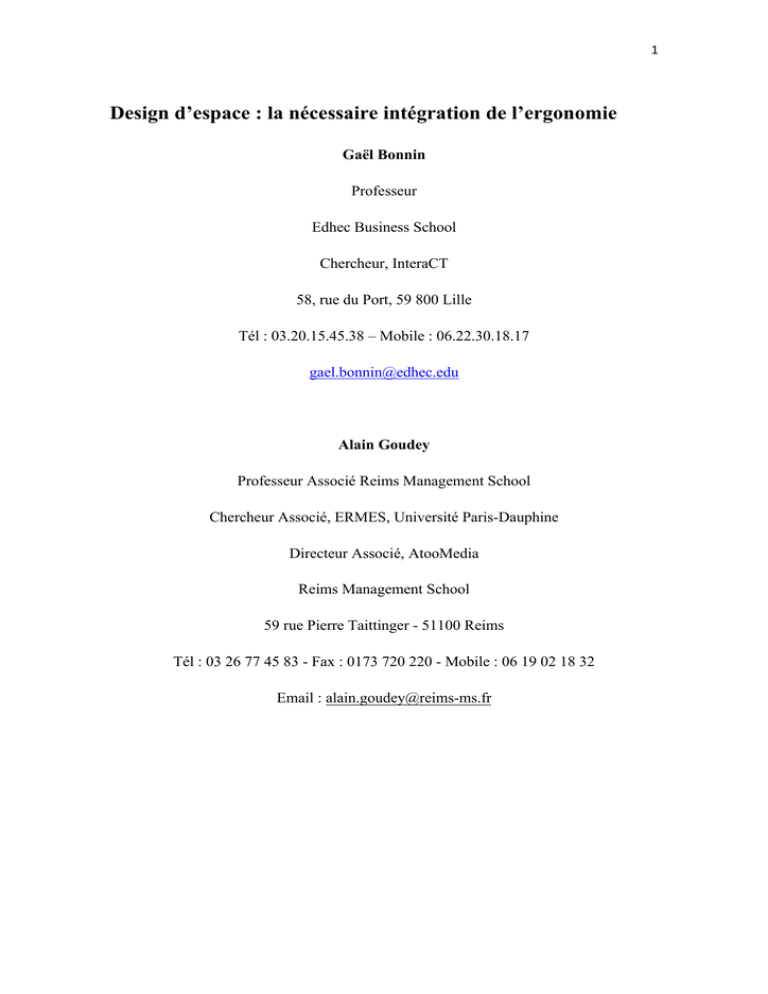 1

Design d’espace : la nécessaire intégration de l’ergonomie

Gaël Bonnin

Professeur

Edhec Business School

Chercheur, InteraCT

58, rue du Port, 59 800 Lille

Tél : 03.20.15.45.38 – Mobile : 06.22.30.18.17

gael.bonnin@edhec.edu

Alain Goudey

Professeur Associé Reims Management School

Chercheur Associé, ERMES, Université Paris-Dauphine

Directeur Associé, AtooMedia

Reims Management School

59 rue Pierre Taittinger - 51100 Reims

Tél : 03 26 77 45 83 - Fax : 0173 720 220 - Mobile : 06 19 02 18 32

Email : alain.goudey@reims-ms.fr